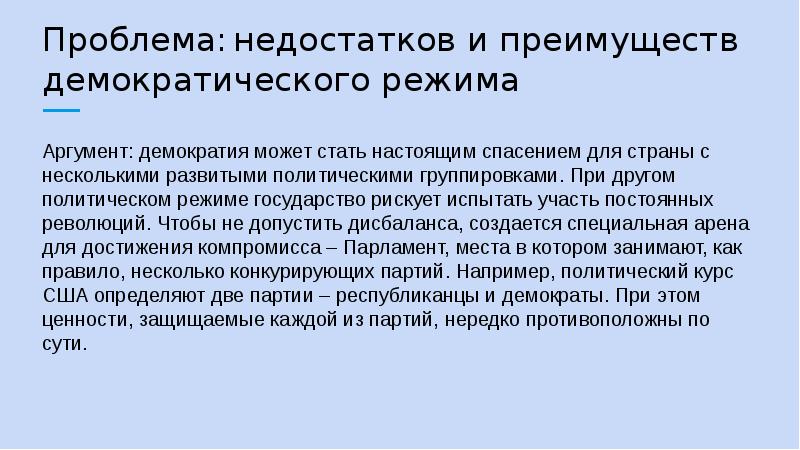 Проблема: недостатков и преимуществ демократического режима

Аргумент: демократия может стать настоящим спасением для страны с несколькими развитыми политическими группировками. При другом политическом режиме государство рискует испытать участь постоянных революций. Чтобы не допустить дисбаланса, создается специальная арена для достижения компромисса – Парламент, места в котором занимают, как правило, несколько конкурирующих партий. Например, политический курс США определяют две партии – республиканцы и демократы. При этом ценности, защищаемые каждой из партий, нередко противоположны по сути.